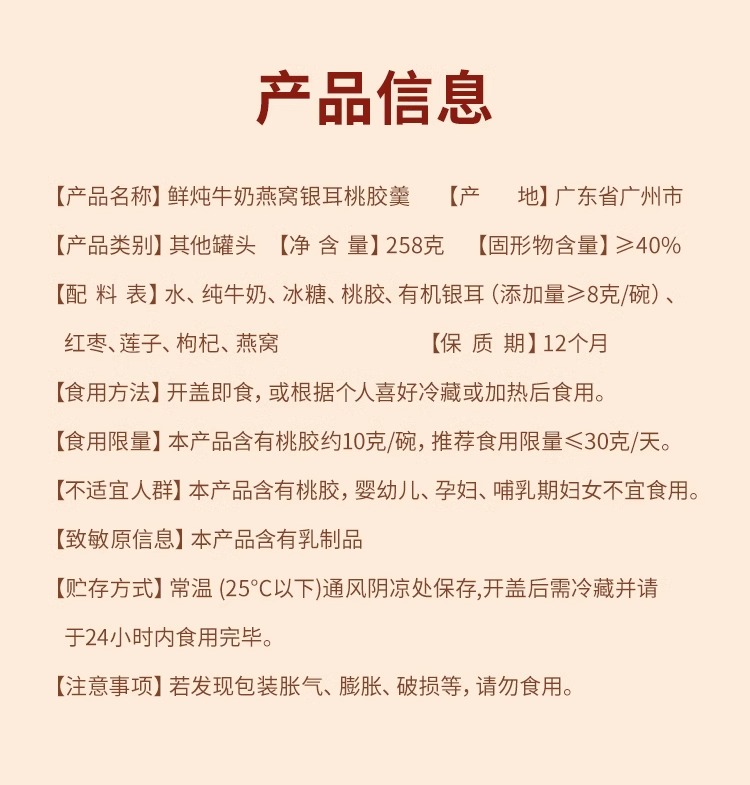 产品信息

【产品名称】鲜炖牛奶燕窝银耳桃胶羹　【产　地】广东省广州市

【产品类别】其他罐头　【净 含 量】258克　【固形物含量】≥40%

【配 料 表】水、纯牛奶、冰糖、桃胶、有机银耳（添加量≥8克/碗）、红枣、莲子、枸杞、燕窝　【保 质 期】12个月

【食用方法】开盖即食，或根据个人喜好冷藏或加热后食用。

【食用限量】本产品含有桃胶约10克/碗，推荐食用限量≤30克/天。

【不适宜人群】本产品含有桃胶，婴幼儿、孕妇、哺乳期妇女不宜食用。

【致敏原信息】本产品含有乳制品

【贮存方式】常温 (25°C以下)通风阴凉处保存,开盖后需冷藏并请于24小时内食用完毕。

【注意事项】若发现包装胀气、膨胀、破损等，请勿食用。